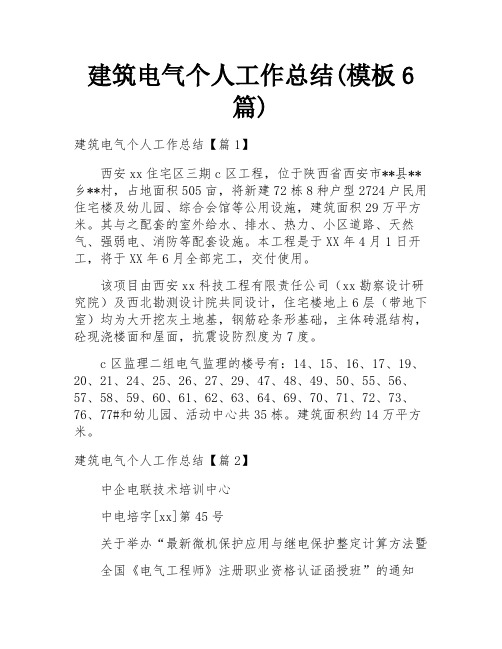 建筑电气个人工作总结(模板 6 篇)

建筑电气个人工作总结【篇 1】

西安 xx 住宅区三期 c 区工程，位于陕西省西安市**县**乡**村，占地面积 505 亩，将新建 72 栋 8 种户型 2724 户民用住宅楼及幼儿园、综合会馆等公用设施，建筑面积 29 万平方米。其与之配套的室外给水、排水、热力、小区道路、天然气、强弱电、消防等配套设施。本工程是于 XX 年 4 月 1 日开工，将于 XX 年 6 月全部完工，交付使用。

该项目由西安 xx 科技工程有限责任公司（xx 勘察设计研究院）及西北勘测设计院共同设计，住宅楼地上 6 层（带地下室）均为大开挖灰土地基，钢筋砼条形基础，主体砖混结构，砼现浇楼面和屋面，抗震设防烈度为 7 度。

c 区监理二组电气监理的楼号有：14、15、16、17、19、20、21、24、25、26、27、29、47、48、49、50、55、56、57、58、59、60、61、62、63、64、69、70、71、72、73、76、77#和幼儿园、活动中心共 35 栋。建筑面积约 14 万平方米。

建筑电气个人工作总结【篇 2】

中企电联技术培训中心

中电培字[xx]第 45 号

关于举办“最新微机保护应用与继电保护整定计算方法暨

全国《电气工程师》注册职业资格认证函授班”的通知